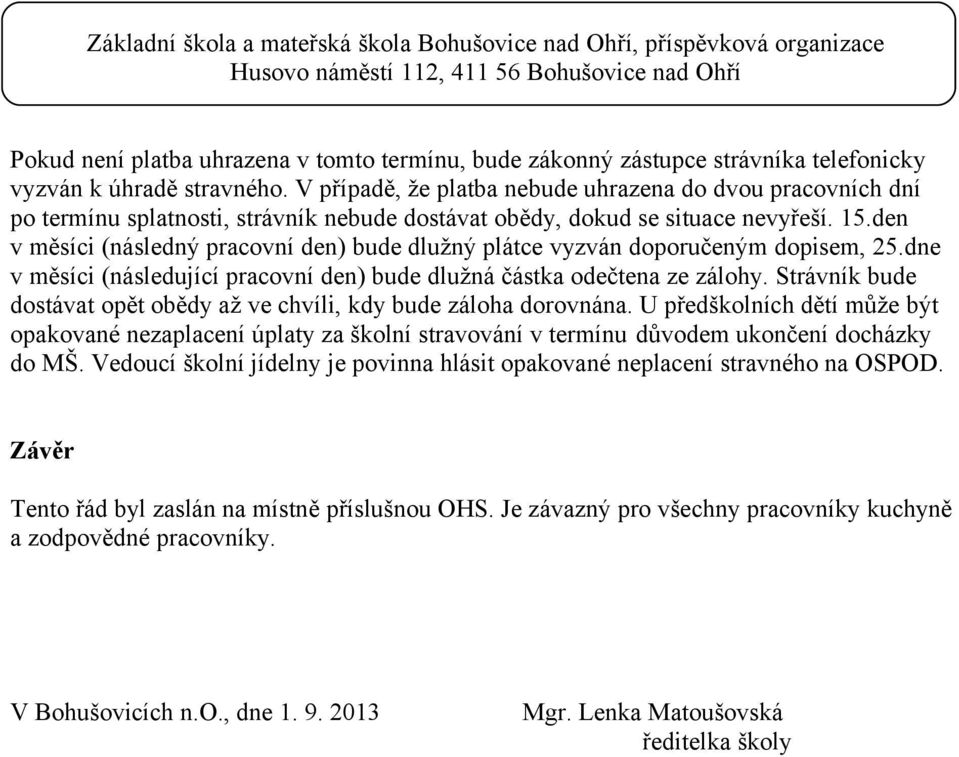 Základní škola a mateřská škola Bohušovice nad Ohří, příspěvková organizace
Husovo náměstí 112, 411 56 Bohušovice nad Ohří

Pokud není platba uhrazena v tomto termínu, bude zákonný zástupce strávníka telefonicky vyzván k úhradě stravného. V případě, že platba nebude uhrazena do dvou pracovních dní po termínu splatnosti, strávník nebude dostávat obědy, dokud se situace nevyřeší. 15.den v měsíci (následný pracovní den) bude dlužný plátce vyzván doporučeným dopisem, 25.dne v měsíci (následující pracovní den) bude dlužná částka odečtena ze zálohy. Strávník bude dostávat opět obědy až ve chvíli, kdy bude záloha dorovnána. U předškolních dětí může být opakované nezaplacení úplaty za školní stravování v termínu důvodem ukončení docházky do MŠ. Vedoucí školní jídelny je povinna hlásit opakované neplacení stravného na OSPOD.

Závěr

Tento řád byl zaslán na místně příslušnou OHS. Je závazný pro všechny pracovníky kuchyně a zodpovědné pracovníky.

V Bohušovicích n.O., dne 1. 9. 2013

Mgr. Lenka Matoušovská
ředitelka školy